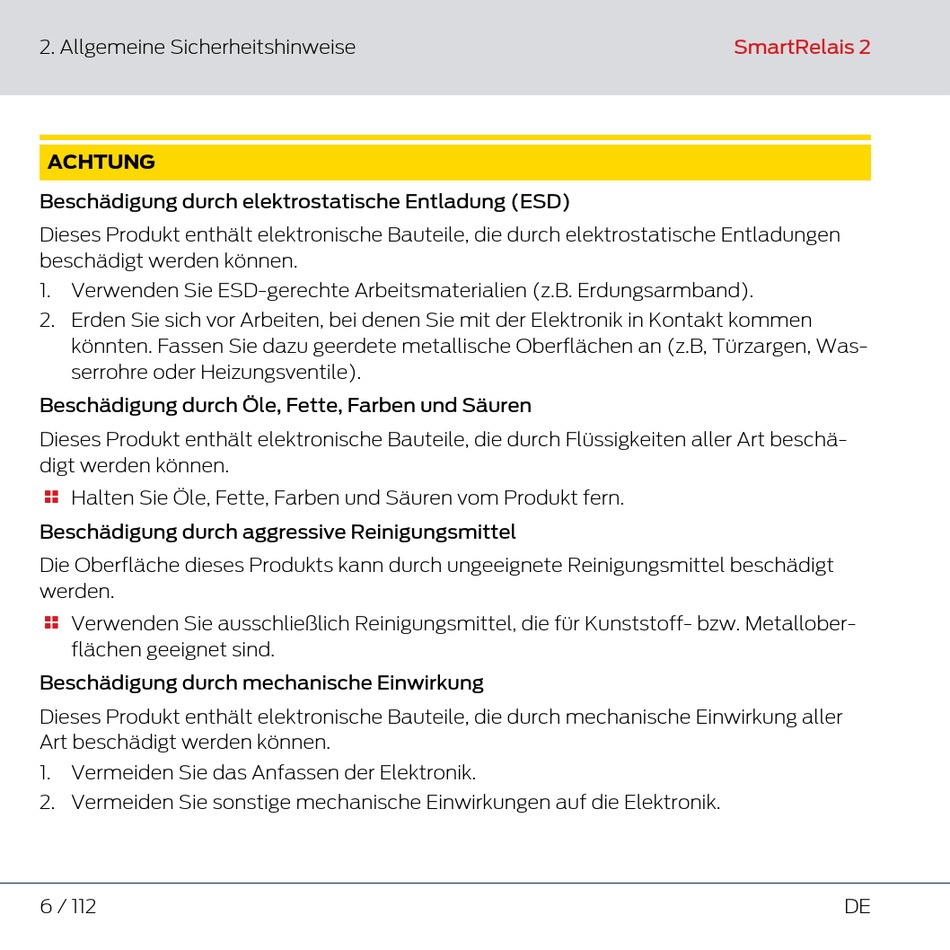 2. Allgemeine Sicherheitshinweise

SmartRelais 2

ACHTUNG

Beschädigung durch elektrostatische Entladung (ESD)

Dieses Produkt enthält elektronische Bauteile, die durch elektrostatische Entladungen beschädigt werden können.

1. Verwenden Sie ESD-gerechte Arbeitsmaterialien (z.B. Erdungsarmband).
2. Erden Sie sich vor Arbeiten, bei denen Sie mit der Elektronik in Kontakt kommen könnten. Fassen Sie dazu geerdete metallische Oberflächen an (z.B, Türzargen, Wasserrohre oder Heizungsventile).

Beschädigung durch Öle, Fette, Farben und Säuren

Dieses Produkt enthält elektronische Bauteile, die durch Flüssigkeiten aller Art beschädigt werden können.

Halten Sie Öle, Fette, Farben und Säuren vom Produkt fern.

Beschädigung durch aggressive Reinigungsmittel

Die Oberfläche dieses Produkts kann durch ungeeignete Reinigungsmittel beschädigt werden.

Verwenden Sie ausschließlich Reinigungsmittel, die für Kunststoff- bzw. Metalloberflächen geeignet sind.

Beschädigung durch mechanische Einwirkung

Dieses Produkt enthält elektronische Bauteile, die durch mechanische Einwirkung aller Art beschädigt werden können.

1. Vermeiden Sie das Anfassen der Elektronik.
2. Vermeiden Sie sonstige mechanische Einwirkungen auf die Elektronik.

6 / 112

DE